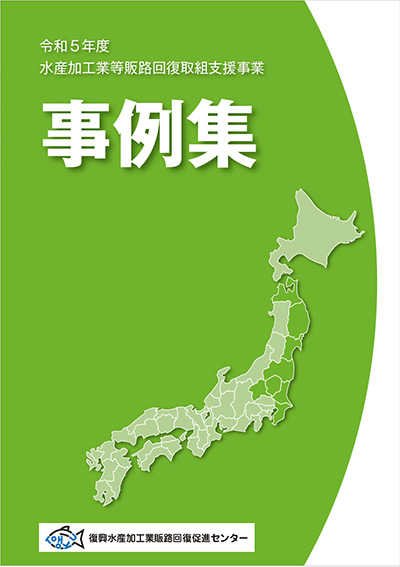 令和５年度
水産加工業等販路回復取組支援事業

事例集

復興水産加工業販路回復促進センター